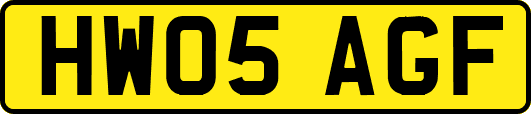 HW05 AGF